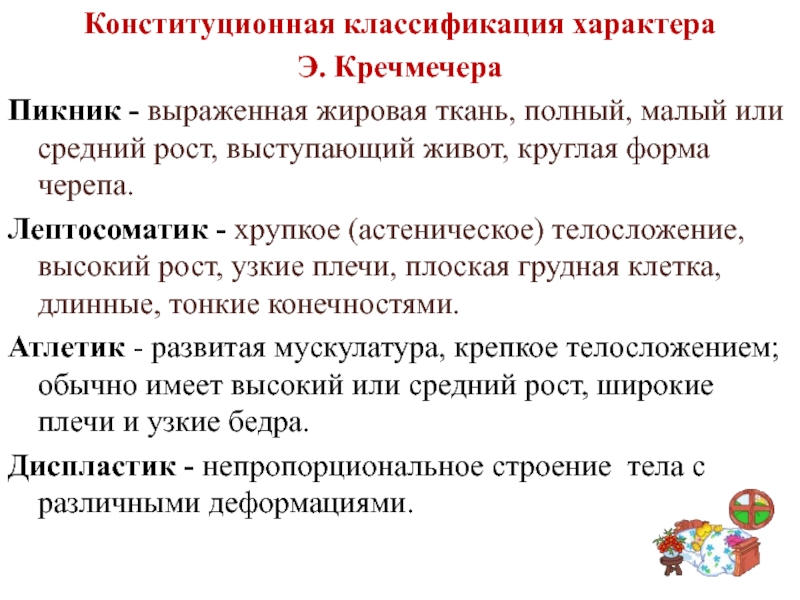 Конституционная классификация характера
Э. Кречмечера

Пикник - выраженная жировая ткань, полный, малый или средний рост, выступающий живот, круглая форма черепа.

Лептосоматик - хрупкое (астеническое) телосложение, высокий рост, узкие плечи, плоская грудная клетка, длинные, тонкие конечностями.

Атлетик - развитая мускулатура, крепкое телосложением; обычно имеет высокий или средний рост, широкие плечи и узкие бедра.

Диспластик - непропорциональное строение тела с различными деформациями.